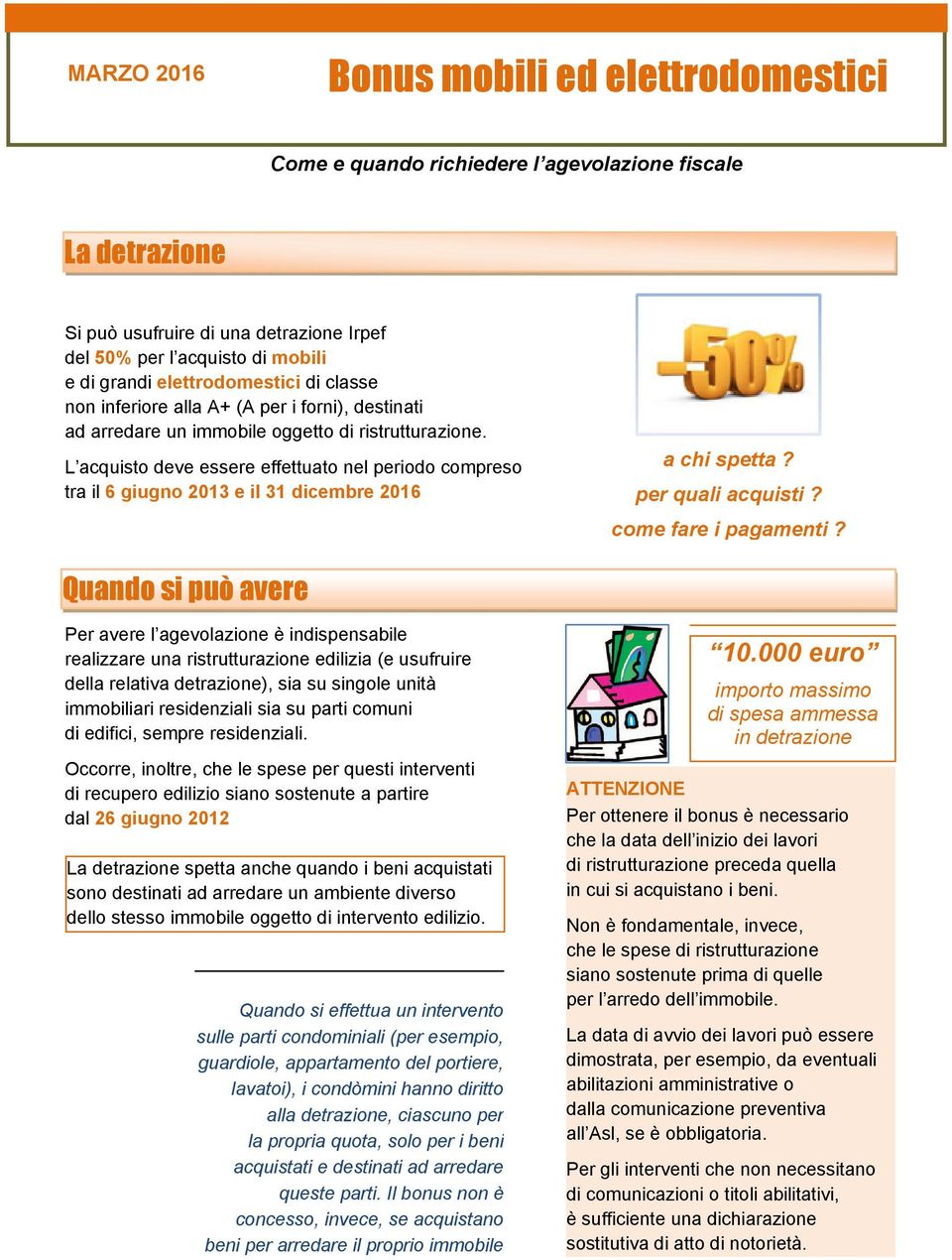 MARZO 2016

Bonus mobili ed elettrodomestici

Come e quando richiedere l'agevolazione fiscale

La detrazione

Si può usufruire di una detrazione Irpef del 50% per l'acquisto di mobili e di grandi elettrodomestici di classe non inferiore alla A+ (A per i forni), destinati ad arredare un immobile oggetto di ristrutturazione.

L'acquisto deve essere effettuato nel periodo compreso tra il 6 giugno 2013 e il 31 dicembre 2016

-50%

a chi spetta ?
per quali acquisti ?
come fare i pagamenti ?

Quando si può avere

Per avere l'agevolazione è indispensabile realizzare una ristrutturazione edilizia (e usufruire della relativa detrazione), sia su singole unità immobiliari residenziali sia su parti comuni di edifici, sempre residenziali.

Occorre, inoltre, che le spese per questi interventi di recupero edilizio siano sostenute a partire dal 26 giugno 2012

La detrazione spetta anche quando i beni acquistati sono destinati ad arredare un ambiente diverso dello stesso immobile oggetto di intervento edilizio.

Quando si effettua un intervento sulle parti condominiali (per esempio, guardiole, appartamento del portiere, lavatoi), i condòmini hanno diritto alla detrazione, ciascuno per la propria quota, solo per i beni acquistati e destinati ad arredare queste parti. Il bonus non è concesso, invece, se acquistano beni per arredare il proprio immobile

"10.000 euro"
importo massimo di spesa ammessa in detrazione

ATTENZIONE
Per ottenere il bonus è necessario che la data dell'inizio dei lavori di ristrutturazione preceda quella in cui si acquistano i beni.

Non è fondamentale, invece, che le spese di ristrutturazione siano sostenute prima di quelle per l'arredo dell'immobile.

La data di avvio dei lavori può essere dimostrata, per esempio, da eventuali abilitazioni amministrative o dalla comunicazione preventiva all'Asl, se è obbligatoria.

Per gli interventi che non necessitano di comunicazioni o titoli abilitativi, è sufficiente una dichiarazione sostitutiva di atto di notorietà.